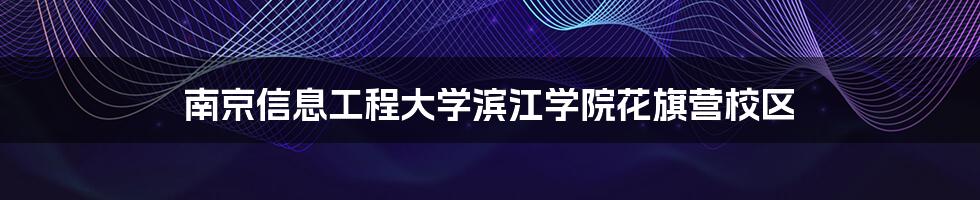 南京信息工程大学滨江学院花旗营校区